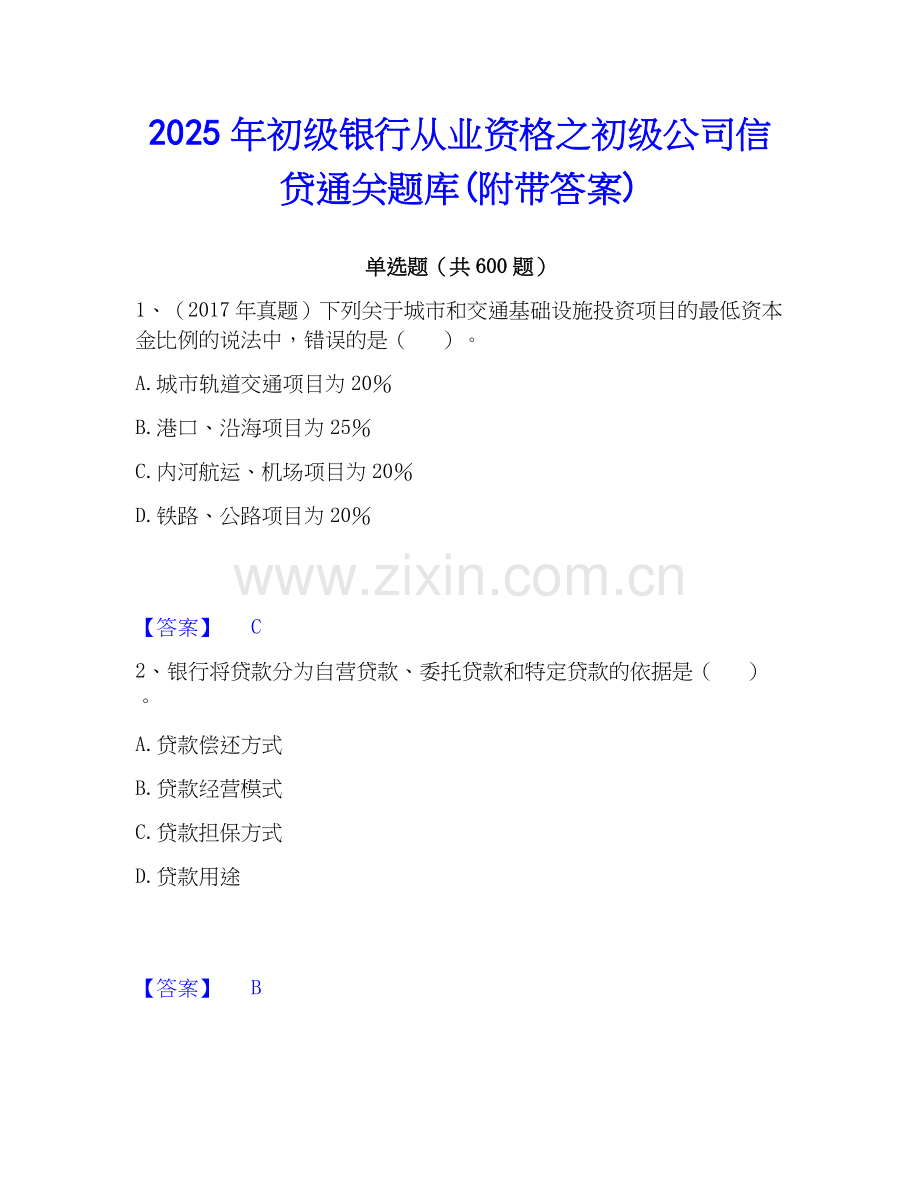 2025年初级银行从业资格之初级公司信贷通关题库(附带答案)

单选题（共600题）

1、（2017年真题）下列关于城市和交通基础设施投资项目的最低资本金比例的说法中，错误的是（　　）。

A.城市轨道交通项目为20%

B.港口、沿海项目为25%

C.内河航运、机场项目为20%

D.铁路、公路项目为20%

【答案】 C

2、银行将贷款分为自营贷款、委托贷款和特定贷款的依据是（　　）。

A.贷款偿还方式

B.贷款经营模式

C.贷款担保方式

D.贷款用途

【答案】 B

www.zixin.com.cn